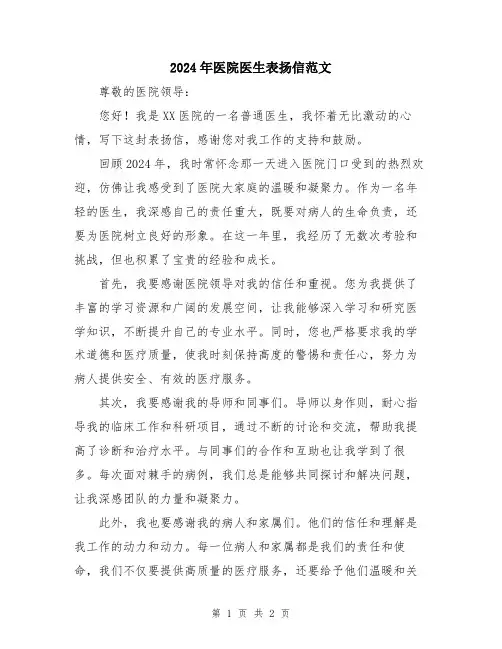 2024年医院医生表扬信范文

尊敬的医院领导：

您好！我是XX医院的一名普通医生，我怀着无比激动的心情，写下这封表扬信，感谢您对我工作的支持和鼓励。

回顾2024年，我时常怀念那一天进入医院门口受到的热烈欢迎，仿佛让我感受到了医院大家庭的温暖和凝聚力。作为一名年轻的医生，我深感自己的责任重大，既要对病人的生命负责，还要为医院树立良好的形象。在这一年里，我经历了无数次考验和挑战，但也积累了宝贵的经验和成长。

首先，我要感谢医院领导对我的信任和重视。您为我提供了丰富的学习资源和广阔的发展空间，让我能够深入学习和研究医学知识，不断提升自己的专业水平。同时，您也严格要求我的学术道德和医疗质量，使我时刻保持高度的警惕和责任心，努力为病人提供安全、有效的医疗服务。

其次，我要感谢我的导师和同事们。导师以身作则，耐心指导我的临床工作和科研项目，通过不断的讨论和交流，帮助我提高了诊断和治疗水平。与同事们的合作和互助也让我学到了很多。每次面对棘手的病例，我们总是能够共同探讨和解决问题，让我深感团队的力量和凝聚力。

此外，我也要感谢我的病人和家属们。他们的信任和理解是我工作的动力和动力。每一位病人和家属都是我们的责任和使命，我们不仅要提供高质量的医疗服务，还要给予他们温暖和关

第 1 页 共 2 页